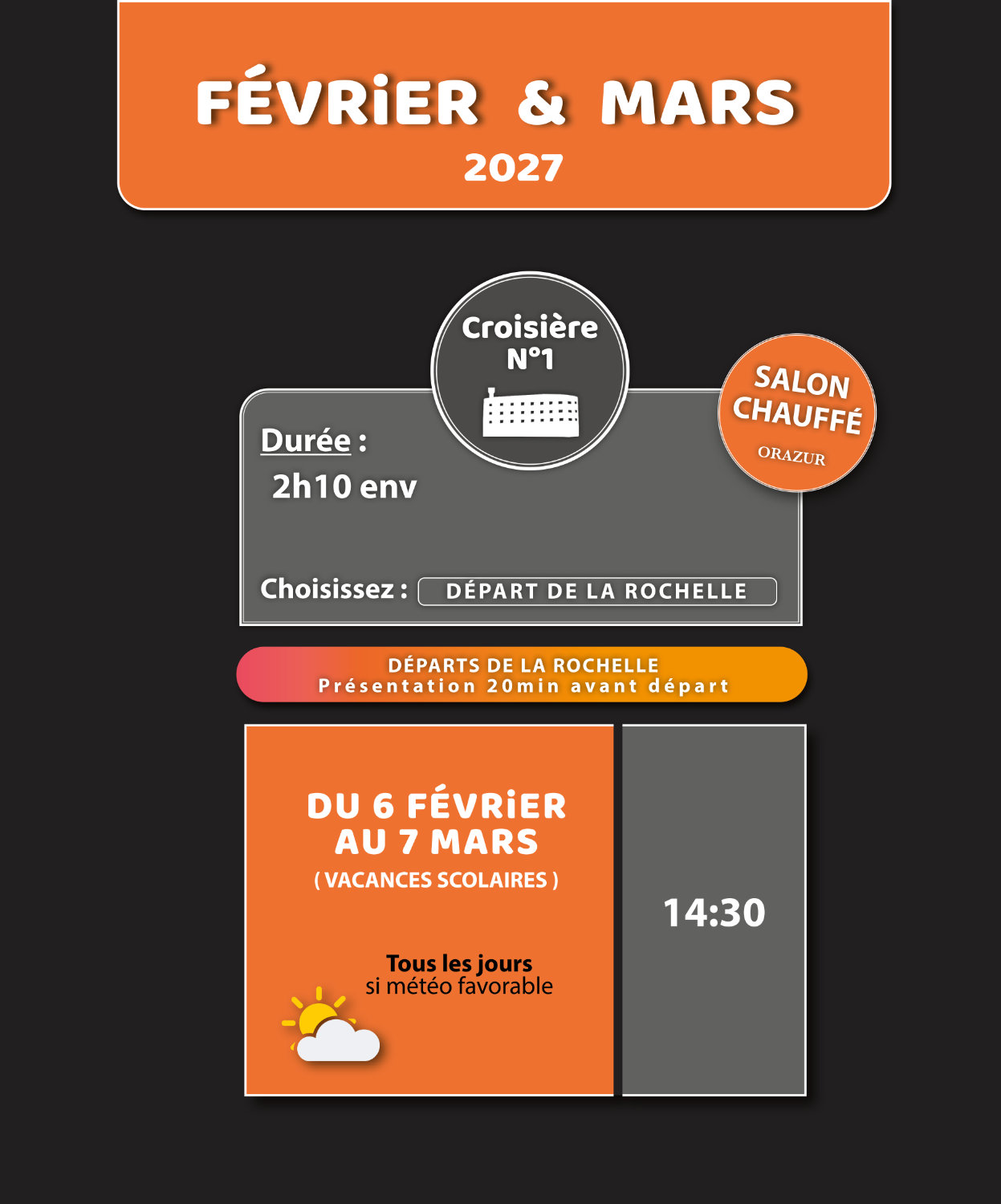 FÉVRiER & MARS
2027

Croisière
N°1

SALON
CHAUFFÉ
ORAZUR

Durée :
2h10 env

Choisissez : DÉPART DE LA ROCHELLE

DÉPARTS DE LA ROCHELLE
Présentation 20min avant départ

DU 6 FÉVRiER
AU 7 MARS
( VACANCES SCOLAIRES )

Tous les jours
si météo favorable

14:30